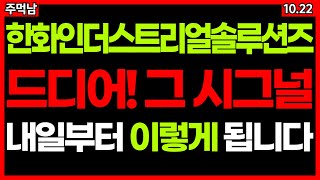 주먹남

10.22

한화인더스트리얼솔루션즈

드디어! 그 시그널

내일부터 이렇게 됩니다